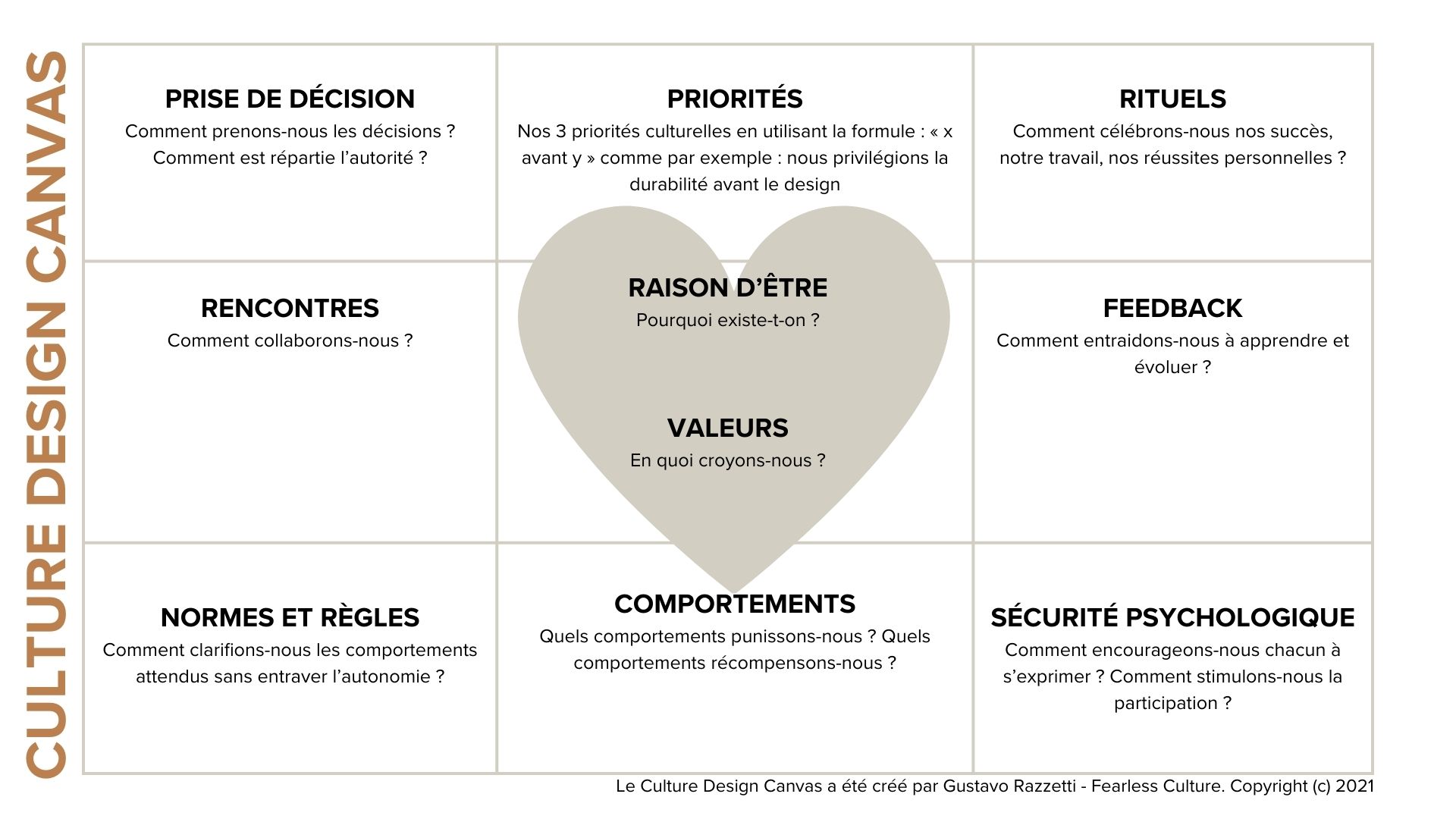 CULTURE DESIGN CANVAS

PRISE DE DÉCISION
Comment prenons-nous les décisions ? Comment est répartie l'autorité ?

PRIORITÉS
Nos 3 priorités culturelles en utilisant la formule : « x avant y » comme par exemple : nous privilégions la durabilité avant le design

RITUELS
Comment célébrons-nous nos succès, notre travail, nos réussites personnelles ?

RENCONTRES
Comment collaborons-nous ?

RAISON D'ÊTRE
Pourquoi existe-t-on ?

VALEURS
En quoi croyons-nous ?

FEEDBACK
Comment entraidons-nous à apprendre et évoluer ?

NORMES ET RÈGLES
Comment clarifions-nous les comportements attendus sans entraver l'autonomie ?

COMPORTEMENTS
Quels comportements punissons-nous ? Quels comportements récompensons-nous ?

SÉCURITÉ PSYCHOLOGIQUE
Comment encourageons-nous chacun à s'exprimer ? Comment stimulons-nous la participation ?

Le Culture Design Canvas a été créé par Gustavo Razzetti - Fearless Culture. Copyright (c) 2021